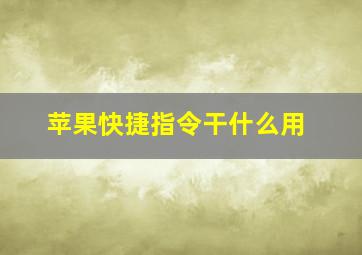 苹果快捷指令干什么用